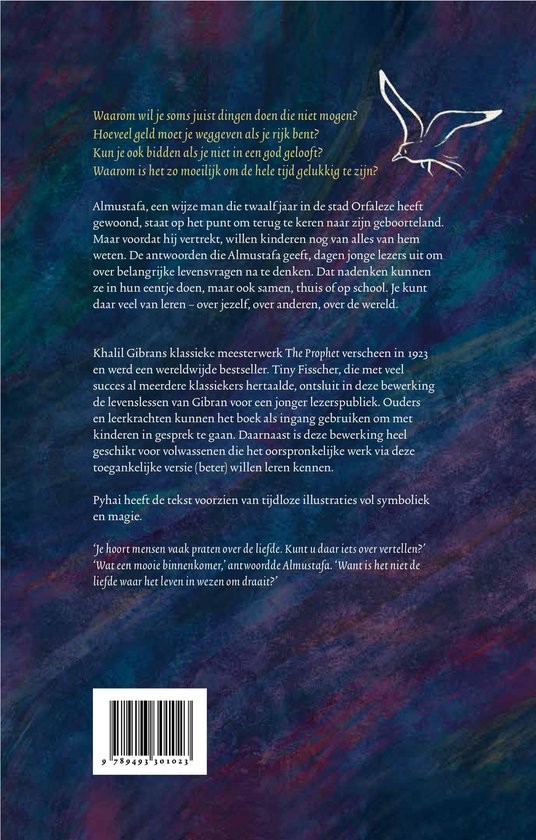 Waarom wil je soms juist dingen doen die niet mogen?
Hoeveel geld moet je weggeven als je rijk bent?
Kun je ook bidden als je niet in een god gelooft?
Waarom is het zo moeilijk om de hele tijd gelukkig te zijn?

Almustafa, een wijze man die twaalf jaar in de stad Orfaleze heeft gewoond, staat op het punt om terug te keren naar zijn geboorteland. Maar voordat hij vertrekt, willen kinderen nog van alles van hem weten. De antwoorden die Almustafa geeft, dagen jonge lezers uit om over belangrijke levensvragen na te denken. Dat nadenken kunnen ze in hun eentje doen, maar ook samen, thuis of op school. Je kunt daar veel van leren – over jezelf, over anderen, over de wereld.

Khalil Gibrans klassieke meesterwerk The Prophet verscheen in 1923 en werd een wereldwijde bestseller. Tiny Fisscher, die met veel succes al meerdere klassiekers hertaalde, ontsluit in deze bewerking de levenslessen van Gibran voor een jonger lezerspubliek. Ouders en leerkrachten kunnen het boek als ingang gebruiken om met kinderen in gesprek te gaan. Daarnaast is deze bewerking heel geschikt voor volwassenen die het oorspronkelijke werk via deze toegankelijke versie (beter) willen leren kennen.

Pyhai heeft de tekst voorzien van tijdloze illustraties vol symboliek en magie.

'Je hoort mensen vaak praten over de liefde. Kunt u daar iets over vertellen?'
'Wat een mooie binnenkomer,' antwoordde Almustafa. 'Want is het niet de liefde waar het leven in wezen om draait?'

9 789493 301023